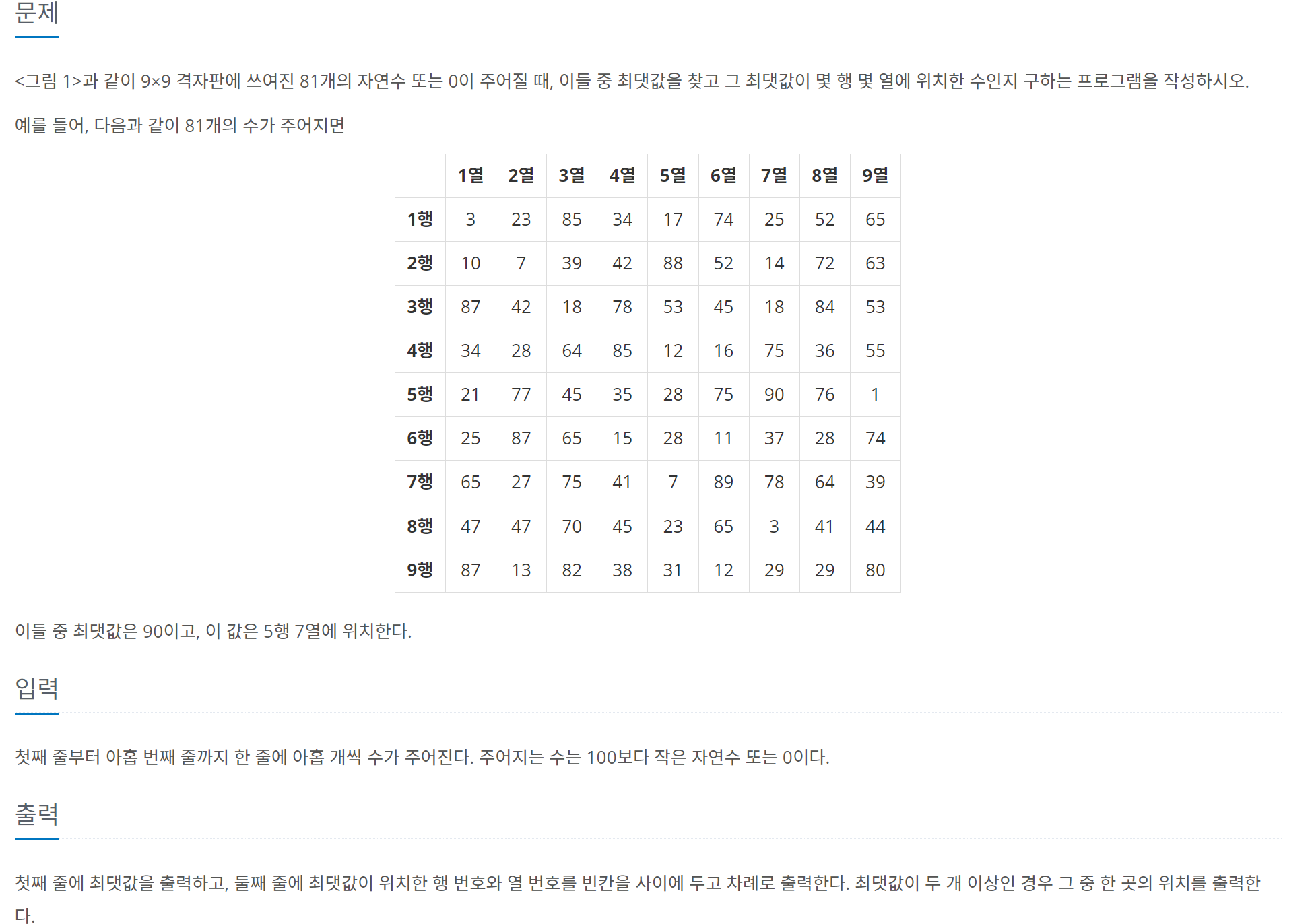 문제

<그림 1>과 같이 9×9 격자판에 쓰여진 81개의 자연수 또는 0이 주어질 때, 이들 중 최댓값을 찾고 그 최댓값이 몇 행 몇 열에 위치한 수인지 구하는 프로그램을 작성하시오.

예를 들어, 다음과 같이 81개의 수가 주어지면

| | 1열 | 2열 | 3열 | 4열 | 5열 | 6열 | 7열 | 8열 | 9열 |
|---|---|---|---|---|---|---|---|---|---|
| 1행 | 3 | 23 | 85 | 34 | 17 | 74 | 25 | 52 | 65 |
| 2행 | 10 | 7 | 39 | 42 | 88 | 52 | 14 | 72 | 63 |
| 3행 | 87 | 42 | 18 | 78 | 53 | 45 | 18 | 84 | 53 |
| 4행 | 34 | 28 | 64 | 85 | 12 | 16 | 75 | 36 | 55 |
| 5행 | 21 | 77 | 45 | 35 | 28 | 75 | 90 | 76 | 1 |
| 6행 | 25 | 87 | 65 | 15 | 28 | 11 | 37 | 28 | 74 |
| 7행 | 65 | 27 | 75 | 41 | 7 | 89 | 78 | 64 | 39 |
| 8행 | 47 | 47 | 70 | 45 | 23 | 65 | 3 | 41 | 44 |
| 9행 | 87 | 13 | 82 | 38 | 31 | 12 | 29 | 29 | 80 |

이들 중 최댓값은 90이고, 이 값은 5행 7열에 위치한다.

입력

첫째 줄부터 아홉 번째 줄까지 한 줄에 아홉 개씩 수가 주어진다. 주어지는 수는 100보다 작은 자연수 또는 0이다.

출력

첫째 줄에 최댓값을 출력하고, 둘째 줄에 최댓값이 위치한 행 번호와 열 번호를 빈칸을 사이에 두고 차례로 출력한다. 최댓값이 두 개 이상인 경우 그 중 한 곳의 위치를 출력한다.